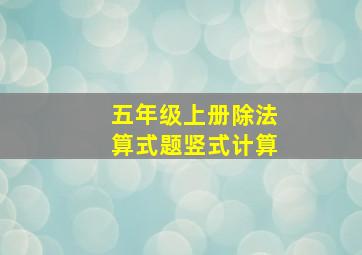 五年级上册除法
算式题竖式计算